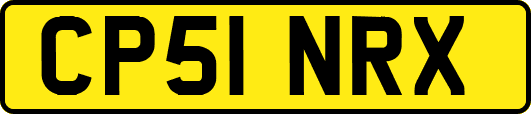 CP51 NRX